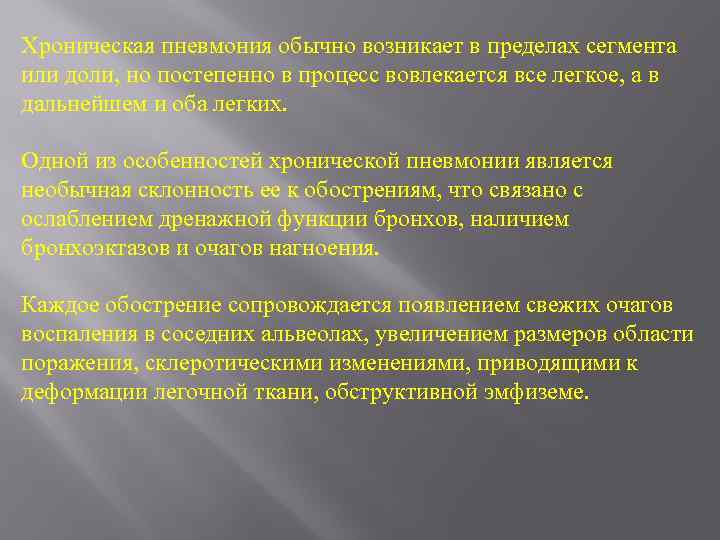 Хроническая пневмония обычно возникает в пределах сегмента или доли, но постепенно в процесс вовлекается все легкое, а в дальнейшем и оба легких.

Одной из особенностей хронической пневмонии является необычная склонность ее к обострениям, что связано с ослаблением дренажной функции бронхов, наличием бронхоэктазов и очагов нагноения.

Каждое обострение сопровождается появлением свежих очагов воспаления в соседних альвеолах, увеличением размеров области поражения, склеротическими изменениями, приводящими к деформации легочной ткани, обструктивной эмфиземе.